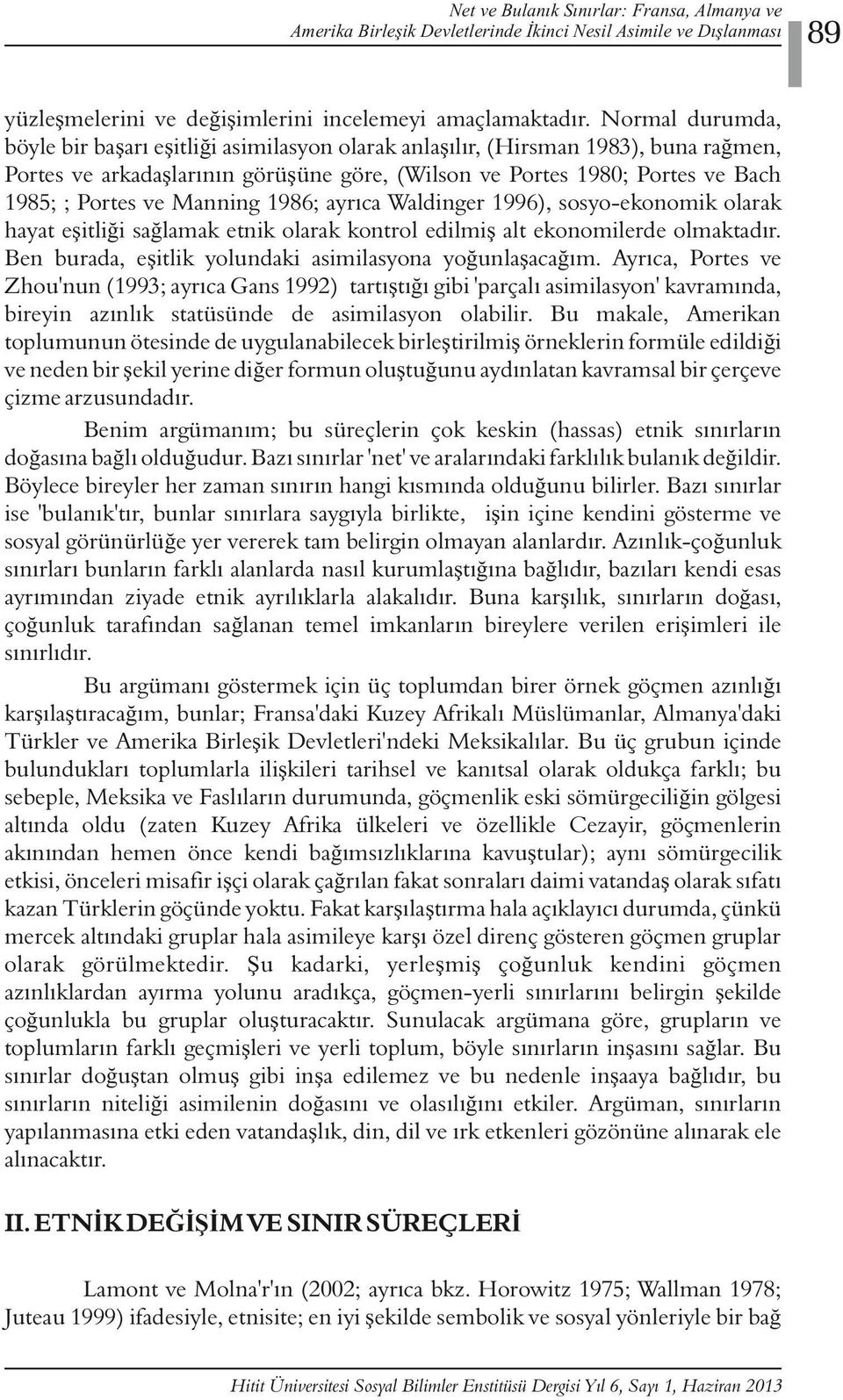 Net ve Bulanık Sınırlar: Fransa, Almanya ve Amerika Birleşik Devletlerinde İkinci Nesil Asimile ve Dışlanması

89

yüzleşmelerini ve değişimlerini incelemeyi amaçlamaktadır. Normal durumda, böyle bir başarı eşitliği asimilasyon olarak anlaşılır, (Hirsman 1983), buna rağmen, Portes ve arkadaşlarının görüşüne göre, (Wilson ve Portes 1980; Portes ve Bach 1985; ; Portes ve Manning 1986; ayrıca Waldinger 1996), sosyo-ekonomik olarak hayat eşitliği sağlamak etnik olarak kontrol edilmiş alt ekonomilerde olmaktadır. Ben burada, eşitlik yolundaki asimilasyona yoğunlaşacağım. Ayrıca, Portes ve Zhou'nun (1993; ayrıca Gans 1992) tartıştığı gibi 'parçalı asimilasyon' kavramında, bireyin azınlık statüsünde de asimilasyon olabilir. Bu makale, Amerikan toplumunun ötesinde de uygulanabilecek birleştirilmiş örneklerin formüle edildiği ve neden bir şekil yerine diğer formun oluştuğunu aydınlatan kavramsal bir çerçeve çizme arzusundadır.

Benim argümanım; bu süreçlerin çok keskin (hassas) etnik sınırların doğasına bağlı olduğudur. Bazı sınırlar 'net' ve aralarındaki farklılık bulanık değildir. Böylece bireyler her zaman sınırın hangi kısmında olduğunu bilirler. Bazı sınırlar ise 'bulanık'tır, bunlar sınırlara saygıyla birlikte, işin içine kendini gösterme ve sosyal görünürlüğe yer vererek tam belirgin olmayan alanlardır. Azınlık-çoğunluk sınırları bunların farklı alanlarda nasıl kurumlaştığına bağlıdır, bazıları kendi esas ayrımından ziyade etnik ayrılıklarla alakalıdır. Buna karşılık, sınırların doğası, çoğunluk tarafından sağlanan temel imkanların bireylere verilen erişimleri ile sınırlıdır.

Bu argümanı göstermek için üç toplumdan birer örnek göçmen azınlığı karşılaştıracağım, bunlar; Fransa'daki Kuzey Afrikalı Müslümanlar, Almanya'daki Türkler ve Amerika Birleşik Devletleri'ndeki Meksikalılar. Bu üç grubun içinde bulundukları toplumlarla ilişkileri tarihsel ve kanıtsal olarak oldukça farklı; bu sebeple, Meksika ve Faslıların durumunda, göçmenlik eski sömürgeciliğin gölgesi altında oldu (zaten Kuzey Afrika ülkeleri ve özellikle Cezayir, göçmenlerin akınından hemen önce kendi bağımsızlıklarına kavuştular); aynı sömürgecilik etkisi, önceleri misafir işçi olarak çağrılan fakat sonraları daimi vatandaş olarak sıfatı kazan Türklerin göçünde yoktu. Fakat karşılaştırma hala açıklayıcı durumda, çünkü mercek altındaki gruplar hala asimileye karşı özel direnç gösteren göçmen gruplar olarak görülmektedir. Şu kadarki, yerleşmiş çoğunluk kendini göçmen azınlıklardan ayırma yolunu aradıkça, göçmen-yerli sınırlarını belirgin şekilde çoğunlukla bu gruplar oluşturacaktır. Sunulacak argümana göre, grupların ve toplumların farklı geçmişleri ve yerli toplum, böyle sınırların inşasını sağlar. Bu sınırlar doğuştan olmuş gibi inşa edilemez ve bu nedenle inşaaya bağlıdır, bu sınırların niteliği asimilenin doğasını ve olasılığını etkiler. Argüman, sınırların yapılanmasına etki eden vatandaşlık, din, dil ve ırk etkenleri gözönüne alınarak ele alınacaktır.

II. ETNİK DEĞİŞİM VE SINIR SÜREÇLERİ

Lamont ve Molna'r'ın (2002; ayrıca bkz. Horowitz 1975; Wallman 1978; Juteau 1999) ifadesiyle, etnisite; en iyi şekilde sembolik ve sosyal yönleriyle bir bağ

Hitit Üniversitesi Sosyal Bilimler Enstitüsü Dergisi Yıl 6, Sayı 1, Haziran 2013